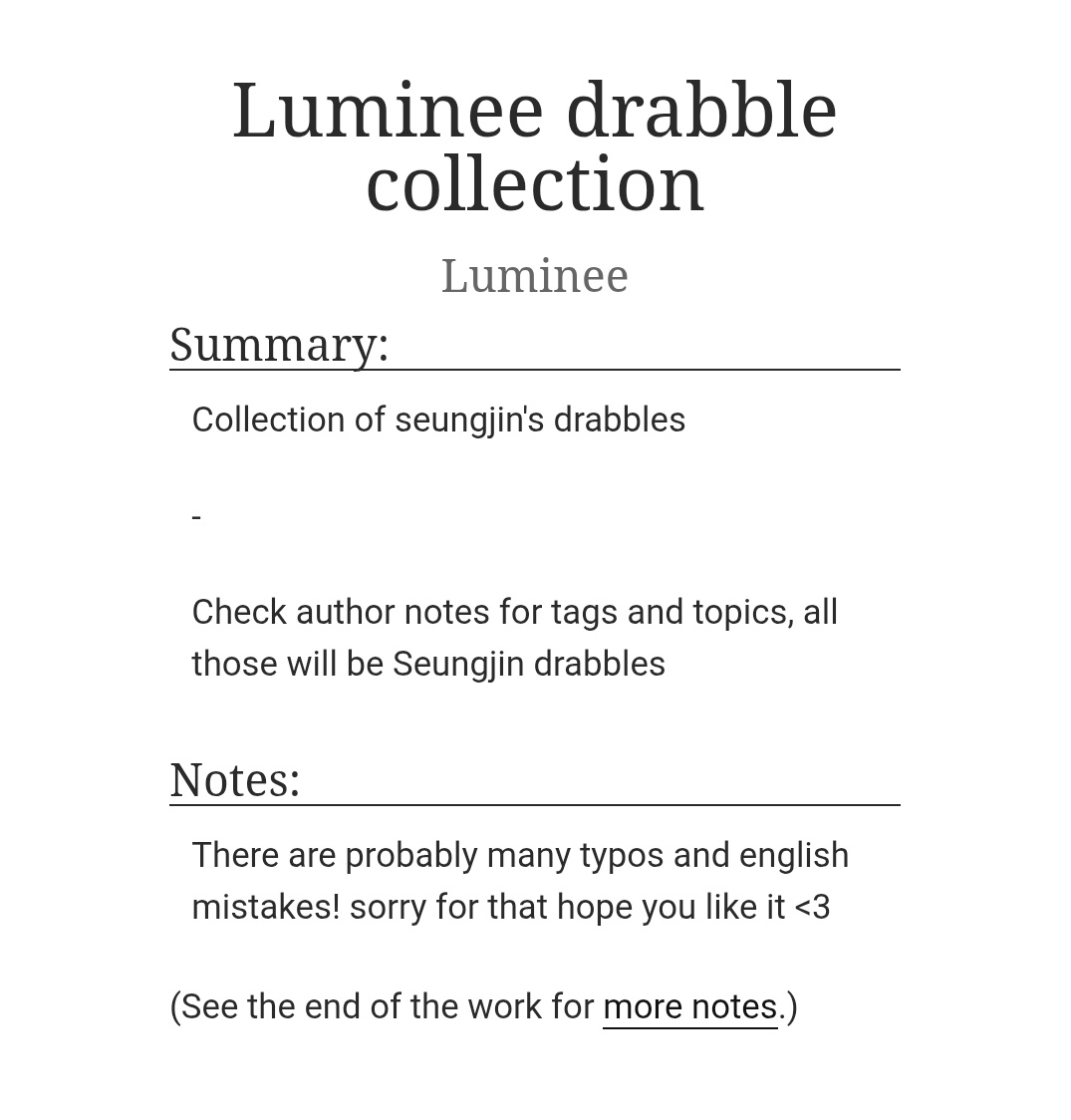 Luminee drabble collection

Luminee

Summary:

Collection of seungjin's drabbles

-

Check author notes for tags and topics, all those will be Seungjin drabbles

Notes:

There are probably many typos and english mistakes! sorry for that hope you like it <3

(See the end of the work for more notes.)